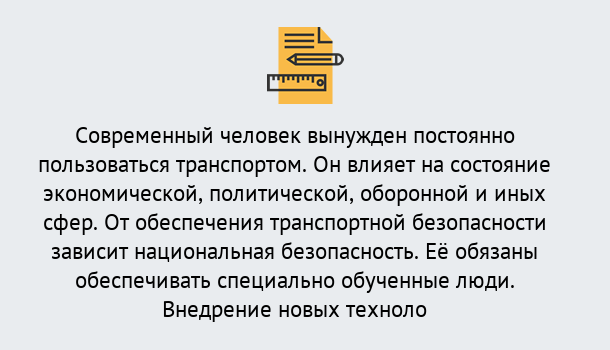 Современный человек вынужден постоянно пользоваться транспортом. Он влияет на состояние экономической, политической, оборонной и иных сфер. От обеспечения транспортной безопасности зависит национальная безопасность. Её обязаны обеспечивать специально обученные люди. Внедрение новых техноло